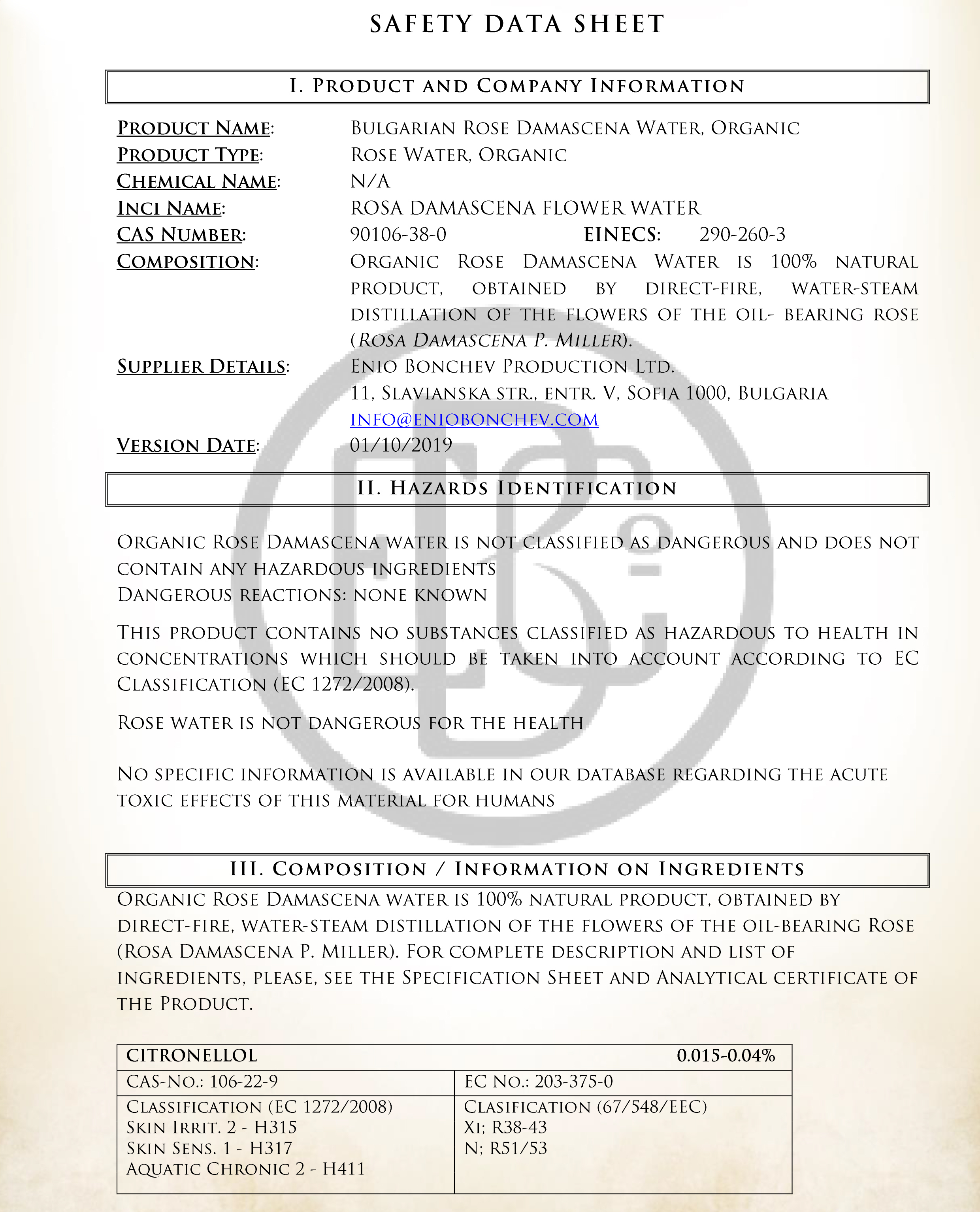 SAFETY DATA SHEET

I. Product and Company Information

Product Name: Bulgarian Rose Damascena Water, Organic
Product Type: Rose Water, Organic
Chemical Name: N/A
Inci Name: ROSA DAMASCENA FLOWER WATER
CAS Number: 90106-38-0 EINECS: 290-260-3
Composition: Organic Rose Damascena Water is 100% natural product, obtained by direct-fire, water-steam distillation of the flowers of the oil- bearing rose (Rosa Damascena P. Miller).
Supplier Details: Enio Bonchev Production Ltd.
11, Slavianska str., entr. V, Sofia 1000, Bulgaria
info@eniobonchev.com
Version Date: 01/10/2019

II. Hazards Identification

Organic Rose Damascena water is not classified as dangerous and does not contain any hazardous ingredients
Dangerous reactions: none known

This product contains no substances classified as hazardous to health in concentrations which should be taken into account according to EC Classification (EC 1272/2008).

Rose water is not dangerous for the health

No specific information is available in our database regarding the acute toxic effects of this material for humans

III. Composition / Information on Ingredients

Organic Rose Damascena water is 100% natural product, obtained by direct-fire, water-steam distillation of the flowers of the oil-bearing Rose (Rosa Damascena P. Miller). For complete description and list of ingredients, please, see the Specification Sheet and Analytical certificate of the Product.

| CITRONELLOL | 0.015-0.04% |
|---|---|
| CAS-No.: 106-22-9 | EC No.: 203-375-0 |
| Classification (EC 1272/2008) Skin Irrit. 2 - H315 Skin Sens. 1 - H317 Aquatic Chronic 2 - H411 | Clasification (67/548/EEC) Xi; R38-43 N; R51/53 |